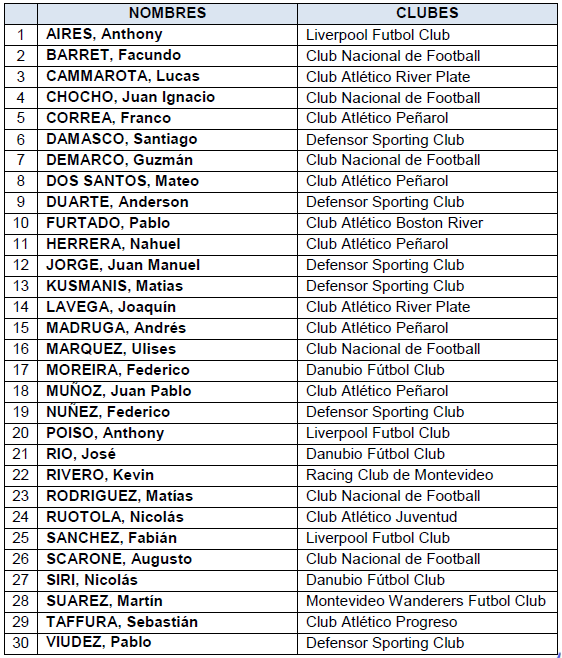 |  | NOMBRES | CLUBES |
|---|---|---|
| 1 | AIRES, Anthony | Liverpool Futbol Club |
| 2 | BARRET, Facundo | Club Nacional de Football |
| 3 | CAMMAROTA, Lucas | Club Atlético River Plate |
| 4 | CHOCHO, Juan Ignacio | Club Nacional de Football |
| 5 | CORREA, Franco | Club Atlético Peñarol |
| 6 | DAMASCO, Santiago | Defensor Sporting Club |
| 7 | DEMARCO, Guzmán | Club Nacional de Football |
| 8 | DOS SANTOS, Mateo | Club Atlético Peñarol |
| 9 | DUARTE, Anderson | Defensor Sporting Club |
| 10 | FURTADO, Pablo | Club Atlético Boston River |
| 11 | HERRERA, Nahuel | Club Atlético Peñarol |
| 12 | JORGE, Juan Manuel | Defensor Sporting Club |
| 13 | KUSMANIS, Matias | Defensor Sporting Club |
| 14 | LAVEGA, Joaquín | Club Atlético River Plate |
| 15 | MADRUGA, Andrés | Club Atlético Peñarol |
| 16 | MARQUEZ, Ulises | Club Nacional de Football |
| 17 | MOREIRA, Federico | Danubio Fútbol Club |
| 18 | MUÑOZ, Juan Pablo | Club Atlético Peñarol |
| 19 | NUÑEZ, Federico | Defensor Sporting Club |
| 20 | POISO, Anthony | Liverpool Futbol Club |
| 21 | RIO, José | Danubio Fútbol Club |
| 22 | RIVERO, Kevin | Racing Club de Montevideo |
| 23 | RODRIGUEZ, Matías | Club Nacional de Football |
| 24 | RUOTOLA, Nicolás | Club Atlético Juventud |
| 25 | SANCHEZ, Fabián | Liverpool Futbol Club |
| 26 | SCARONE, Augusto | Club Nacional de Football |
| 27 | SIRI, Nicolás | Danubio Fútbol Club |
| 28 | SUAREZ, Martín | Montevideo Wanderers Futbol Club |
| 29 | TAFFURA, Sebastián | Club Atlético Progreso |
| 30 | VIUDEZ, Pablo | Defensor Sporting Club |